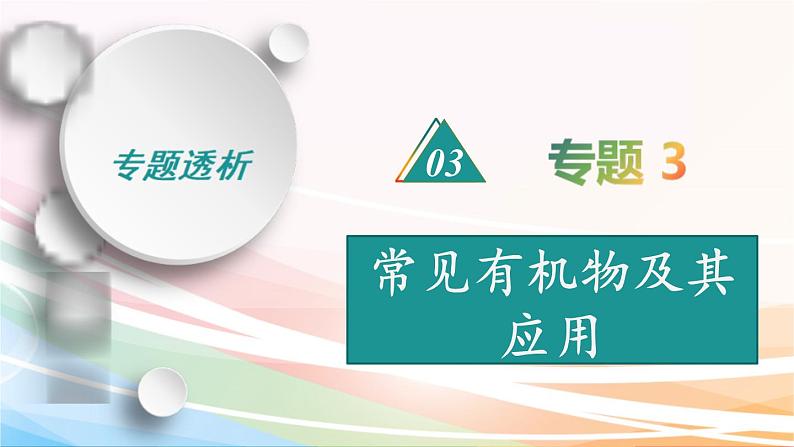 专题透析

03

专题 3

常见有机物及其应用